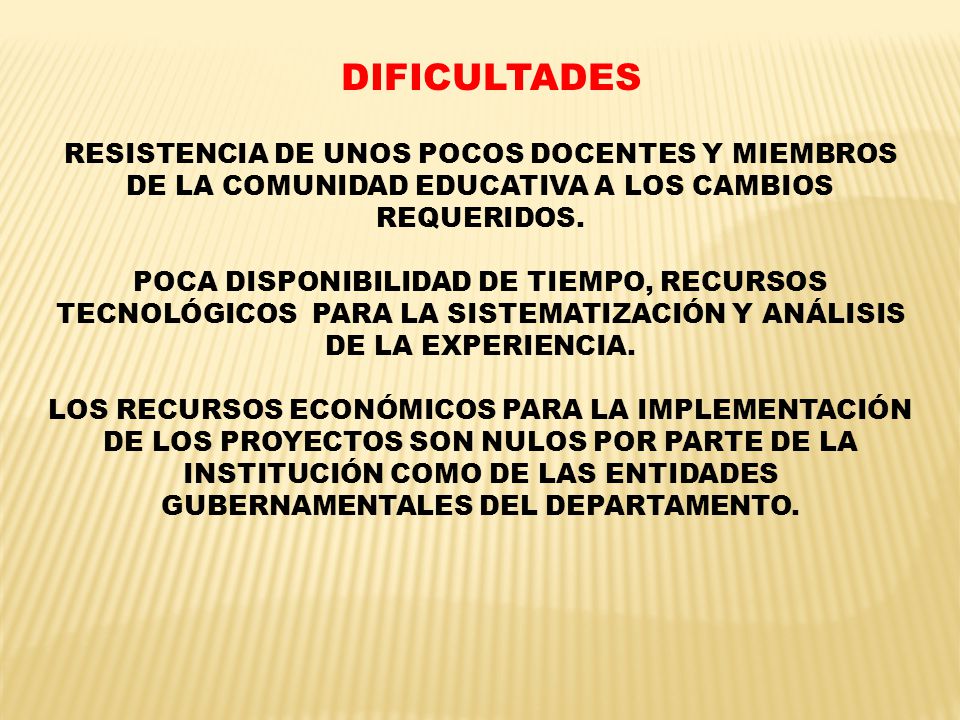 DIFICULTADES

RESISTENCIA DE UNOS POCOS DOCENTES Y MIEMBROS DE LA COMUNIDAD EDUCATIVA A LOS CAMBIOS REQUERIDOS.

POCA DISPONIBILIDAD DE TIEMPO, RECURSOS TECNOLÓGICOS PARA LA SISTEMATIZACIÓN Y ANÁLISIS DE LA EXPERIENCIA.

LOS RECURSOS ECONÓMICOS PARA LA IMPLEMENTACIÓN DE LOS PROYECTOS SON NULOS POR PARTE DE LA INSTITUCIÓN COMO DE LAS ENTIDADES GUBERNAMENTALES DEL DEPARTAMENTO.